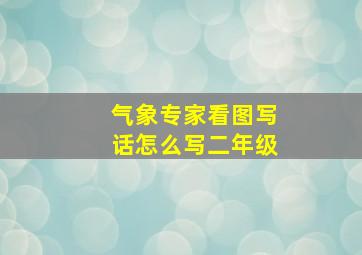 气象专家看图写话怎么写二年级